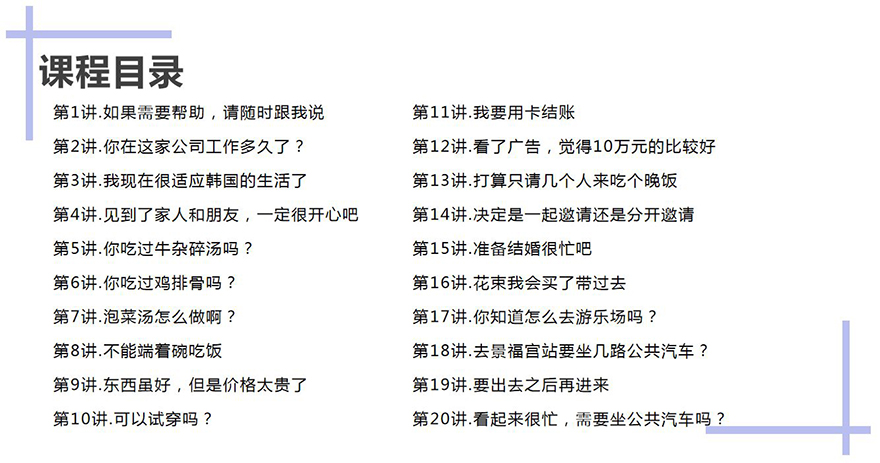 课程目录

第1讲.如果需要帮助，请随时跟我说

第2讲.你在这家公司工作多久了？

第3讲.我现在很适应韩国的生活了

第4讲.见到了家人和朋友，一定很开心吧

第5讲.你吃过牛杂碎汤吗？

第6讲.你吃过鸡排骨吗？

第7讲.泡菜汤怎么做啊？

第8讲.不能端着碗吃饭

第9讲.东西虽好，但是价格太贵了

第10讲.可以试穿吗？

第11讲.我要用卡结账

第12讲.看了广告，觉得10万元的比较好

第13讲.打算只请几个人来吃个晚饭

第14讲.决定是一起邀请还是分开邀请

第15讲.准备结婚很忙吧

第16讲.花束我会买了带过去

第17讲.你知道怎么去游乐场吗？

第18讲.去景福宫站要坐几路公共汽车？

第19讲.要出去之后再进来

第20讲.看起来很忙，需要坐公共汽车吗？